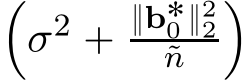 $\left(\sigma^2 + \frac{\|\mathbf{b}_0^*\|_2^2}{\tilde{n}}\right)$